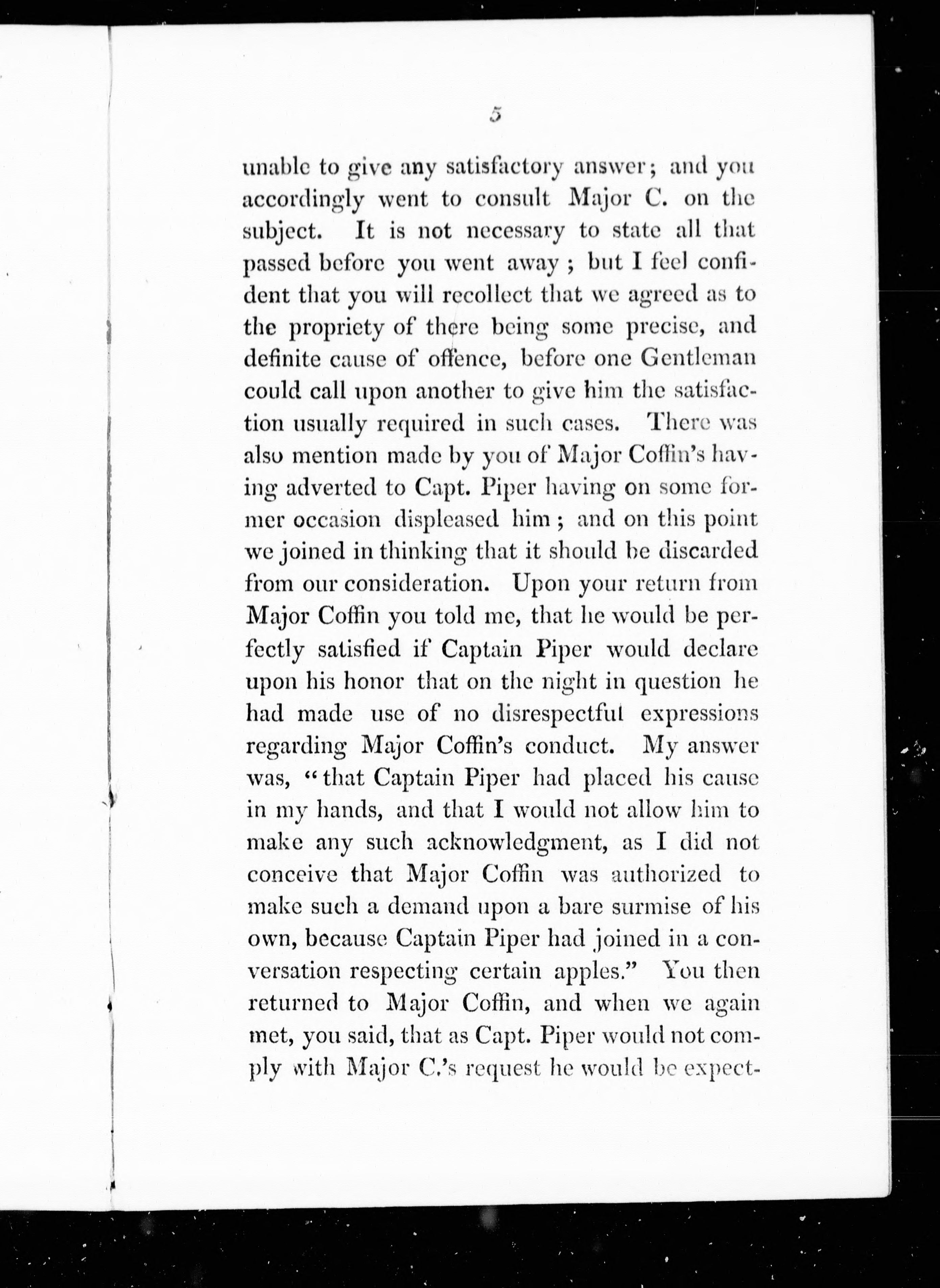 5

unable to give any satisfactory answer; and you accordingly went to consult Major C. on the subject. It is not necessary to state all that passed before you went away; but I feel confident that you will recollect that we agreed as to the propriety of there being some precise, and definite cause of offence, before one Gentleman could call upon another to give him the satisfaction usually required in such cases. There was also mention made by you of Major Coffin's having adverted to Capt. Piper having on some former occasion displeased him; and on this point we joined in thinking that it should be discarded from our consideration. Upon your return from Major Coffin you told me, that he would be perfectly satisfied if Captain Piper would declare upon his honor that on the night in question he had made use of no disrespectful expressions regarding Major Coffin's conduct. My answer was, "that Captain Piper had placed his cause in my hands, and that I would not allow him to make any such acknowledgment, as I did not conceive that Major Coffin was authorized to make such a demand upon a bare surmise of his own, because Captain Piper had joined in a conversation respecting certain apples." You then returned to Major Coffin, and when we again met, you said, that as Capt. Piper would not comply with Major C.'s request he would be expect-